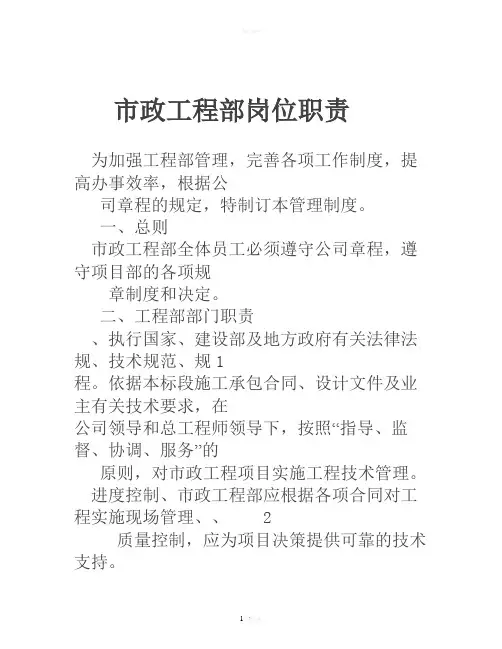 市政工程部岗位职责

为加强工程部管理，完善各项工作制度，提高办事效率，根据公

司章程的规定，特制订本管理制度。

一、总则

市政工程部全体员工必须遵守公司章程，遵守项目部的各项规

章制度和决定。

二、工程部部门职责

、执行国家、建设部及地方政府有关法律法规、技术规范、规 1

程。依据本标段施工承包合同、设计文件及业主有关技术要求，在

公司领导和总工程师领导下，按照“指导、监督、协调、服务”的

原则，对市政工程项目实施工程技术管理。

进度控制、市政工程部应根据各项合同对工程实施现场管理、、 2

质量控制，应为项目决策提供可靠的技术支持。

1